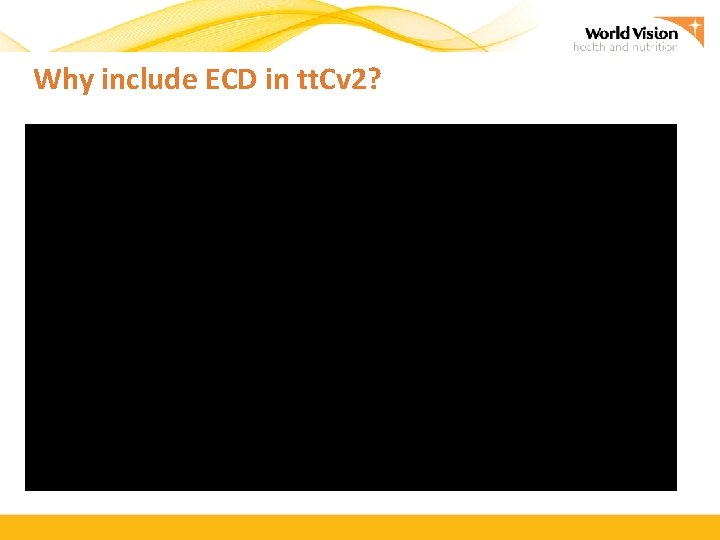 World Vision
health and nutrition

Why include ECD in ttCv2?